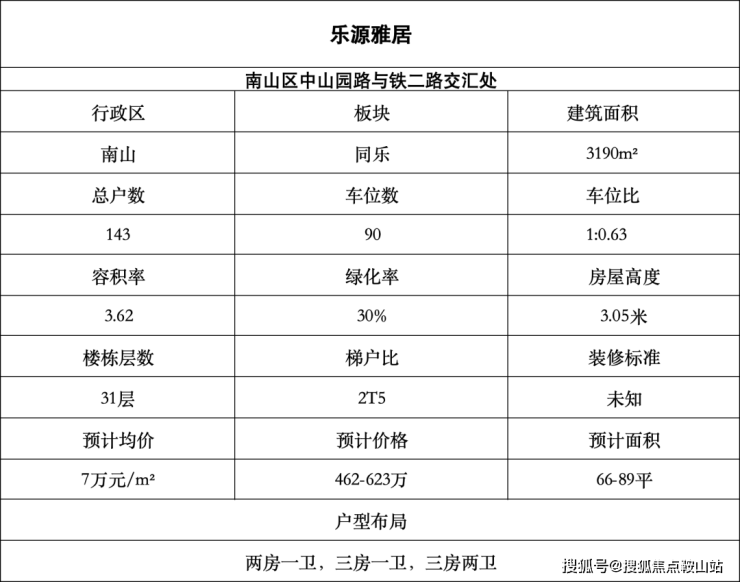 乐源雅居

南山区中山园路与铁二路交汇处

| 行政区 | 板块 | 建筑面积 |
|---|---|---|
| 南山 | 同乐 | 3190m² |
| 总户数 | 车位数 | 车位比 |
| 143 | 90 | 1:0.63 |
| 容积率 | 绿化率 | 房屋高度 |
| 3.62 | 30% | 3.05米 |
| 楼栋层数 | 梯户比 | 装修标准 |
| 31层 | 2T5 | 未知 |
| 预计均价 | 预计价格 | 预计面积 |
| 7万元/m² | 462-623万 | 66-89平 |

户型布局

两房一卫，三房一卫，三房两卫

搜狐号@搜狐焦点鞍山站